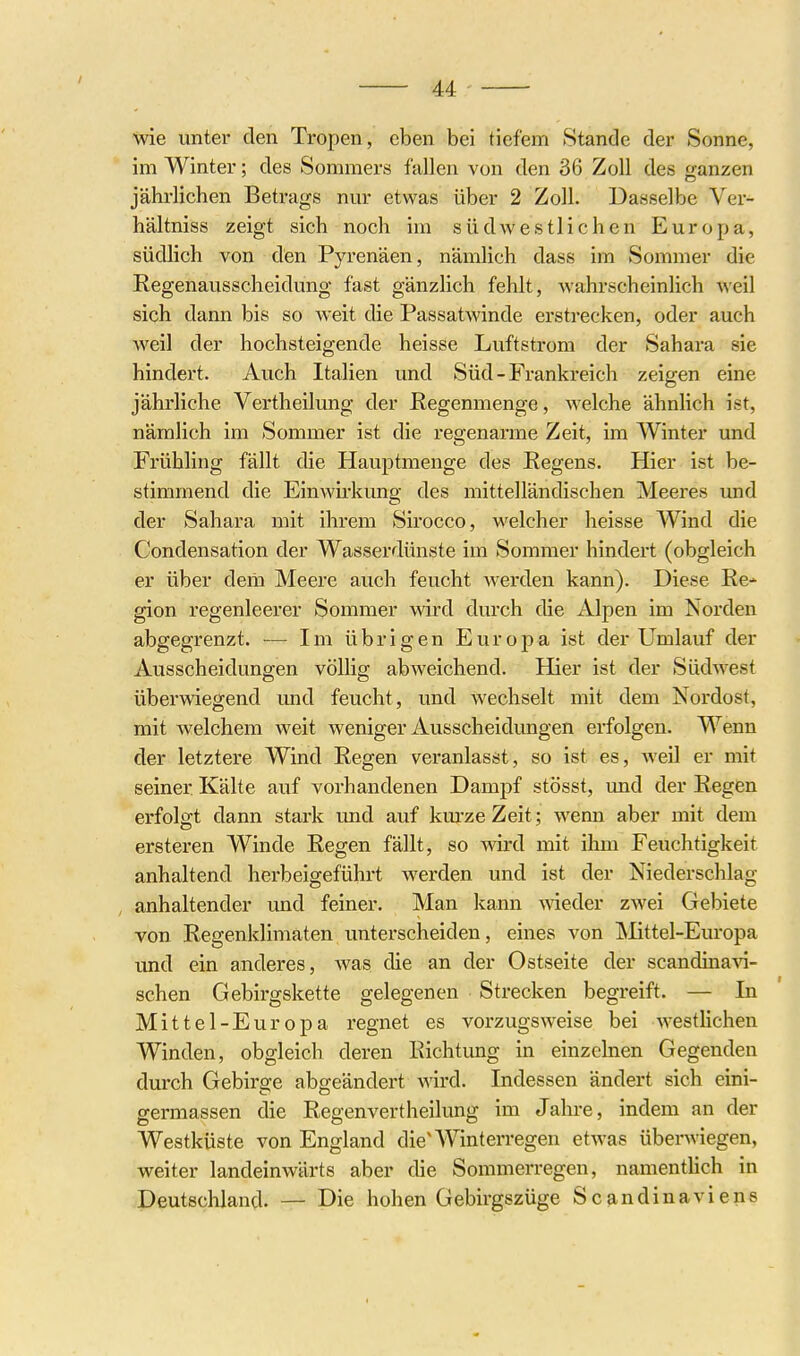 — 44 —

wie unter den Tropen, eben bei tiefem Stande der Sonne, im Winter; des Sommers fallen von den 36 Zoll des ganzen jährlichen Betrags nur etwas über 2 Zoll. Dasselbe Verhältniss zeigt sich noch im südwestlichen Europa, südlich von den Pyrenäen, nämlich dass im Sommer die Regenausscheidung fast gänzlich fehlt, wahrscheinlich weil sich dann bis so weit die Passatwinde erstrecken, oder auch weil der hochsteigende heisse Luftstrom der Sahara sie hindert. Auch Italien und Süd-Frankreich zeigen eine jährliche Vertheilung der Regenmenge, welche ähnlich ist, nämlich im Sommer ist die regenarme Zeit, im Winter und Frühling fällt die Hauptmenge des Regens. Hier ist bestimmend die Einwirkung des mittelländischen Meeres und der Sahara mit ihrem Sirocco, welcher heisse Wind die Condensation der Wasserdünste im Sommer hindert (obgleich er über dem Meere auch feucht werden kann). Diese Region regenleerer Sommer wird durch die Alpen im Norden abgegrenzt. — Im übrigen Europa ist der Umlauf der Ausscheidungen völlig abweichend. Hier ist der Südwest überwiegend und feucht, und wechselt mit dem Nordost, mit welchem weit weniger Ausscheidungen erfolgen. Wenn der letztere Wind Regen veranlasst, so ist es, weil er mit seiner Kälte auf vorhandenen Dampf stösst, und der Regen erfolgt dann stark und auf kurze Zeit; wenn aber mit dem ersteren Winde Regen fällt, so wird mit ihm Feuchtigkeit anhaltend herbeigeführt werden und ist der Niederschlag anhaltender und feiner. Man kann wieder zwei Gebiete von Regenklimaten unterscheiden, eines von Mittel-Europa und ein anderes, was die an der Ostseite der scandinavischen Gebirgskette gelegenen Strecken begreift. — In Mittel-Europa regnet es vorzugsweise bei westlichen Winden, obgleich deren Richtung in einzelnen Gegenden durch Gebirge abgeändert wird. Indessen ändert sich einigermassen die Regenvertheilung im Jahre, indem an der Westküste von England die Winterregen etwas überwiegen, weiter landeinwärts aber die Sommerregen, namentlich in Deutschland. — Die hohen Gebirgszüge Scandinaviens